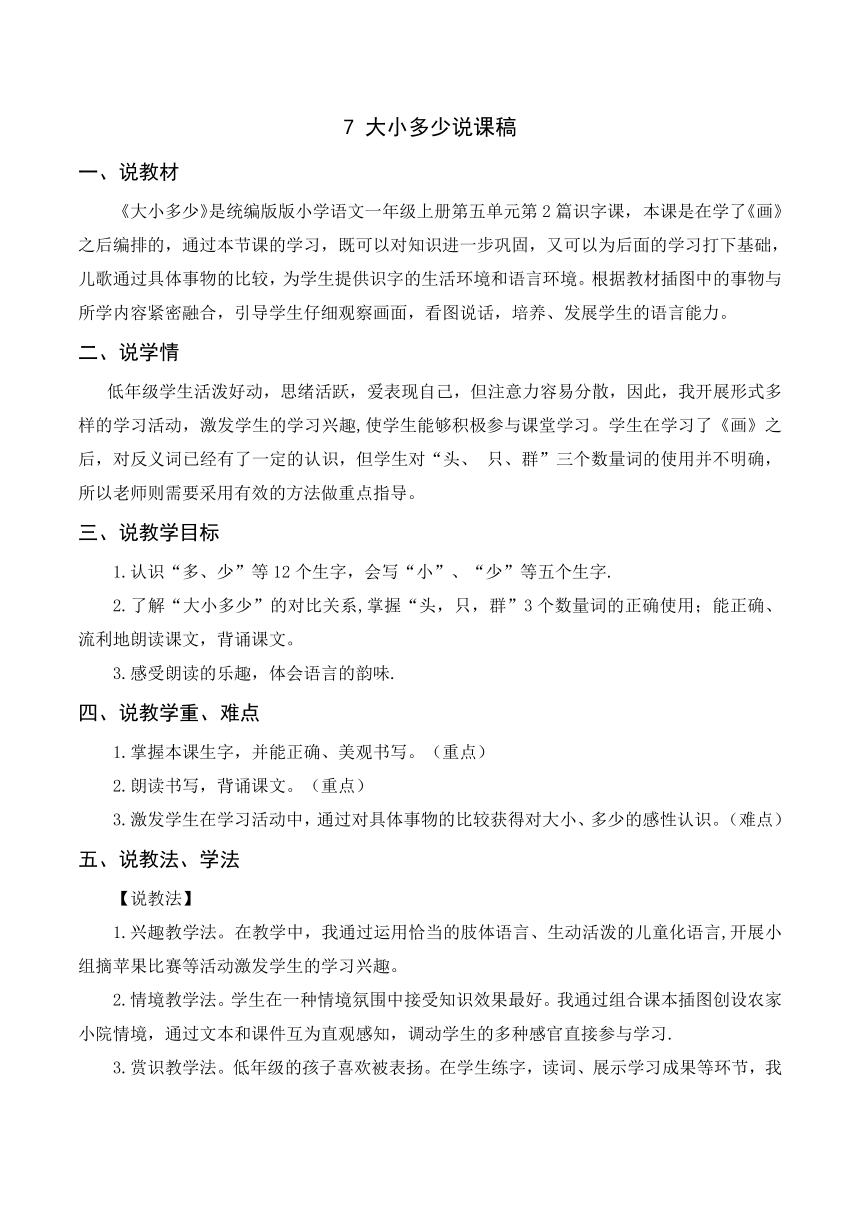 7 大小多少说课稿

一、说教材

《大小多少》是统编版版小学语文一年级上册第五单元第2篇识字课，本课是在学了《画》之后编排的，通过本节课的学习，既可以对知识进一步巩固，又可以为后面的学习打下基础，儿歌通过具体事物的比较，为学生提供识字的生活环境和语言环境。根据教材插图中的事物与所学内容紧密融合，引导学生仔细观察画面，看图说话，培养、发展学生的语言能力。

二、说学情

低年级学生活泼好动，思绪活跃，爱表现自己，但注意力容易分散，因此，我开展形式多样的学习活动，激发学生的学习兴趣,使学生能够积极参与课堂学习。学生在学习了《画》之后，对反义词已经有了一定的认识，但学生对“头、 只、群”三个数量词的使用并不明确，所以老师则需要采用有效的方法做重点指导。

三、说教学目标

1.认识“多、少”等12个生字，会写“小”、“少”等五个生字.

2.了解“大小多少”的对比关系,掌握“头，只，群”3个数量词的正确使用；能正确、流利地朗读课文，背诵课文。

3.感受朗读的乐趣，体会语言的韵味.

四、说教学重、难点

1.掌握本课生字，并能正确、美观书写。（重点）

2.朗读书写，背诵课文。（重点）

3.激发学生在学习活动中，通过对具体事物的比较获得对大小、多少的感性认识。（难点）

五、说教法、学法

【说教法】

1.兴趣教学法。在教学中，我通过运用恰当的肢体语言、生动活泼的儿童化语言,开展小组摘苹果比赛等活动激发学生的学习兴趣。

2.情境教学法。学生在一种情境氛围中接受知识效果最好。我通过组合课本插图创设农家小院情境，通过文本和课件互为直观感知，调动学生的多种感官直接参与学习.

3.赏识教学法。低年级的孩子喜欢被表扬。在学生练字，读词、展示学习成果等环节，我